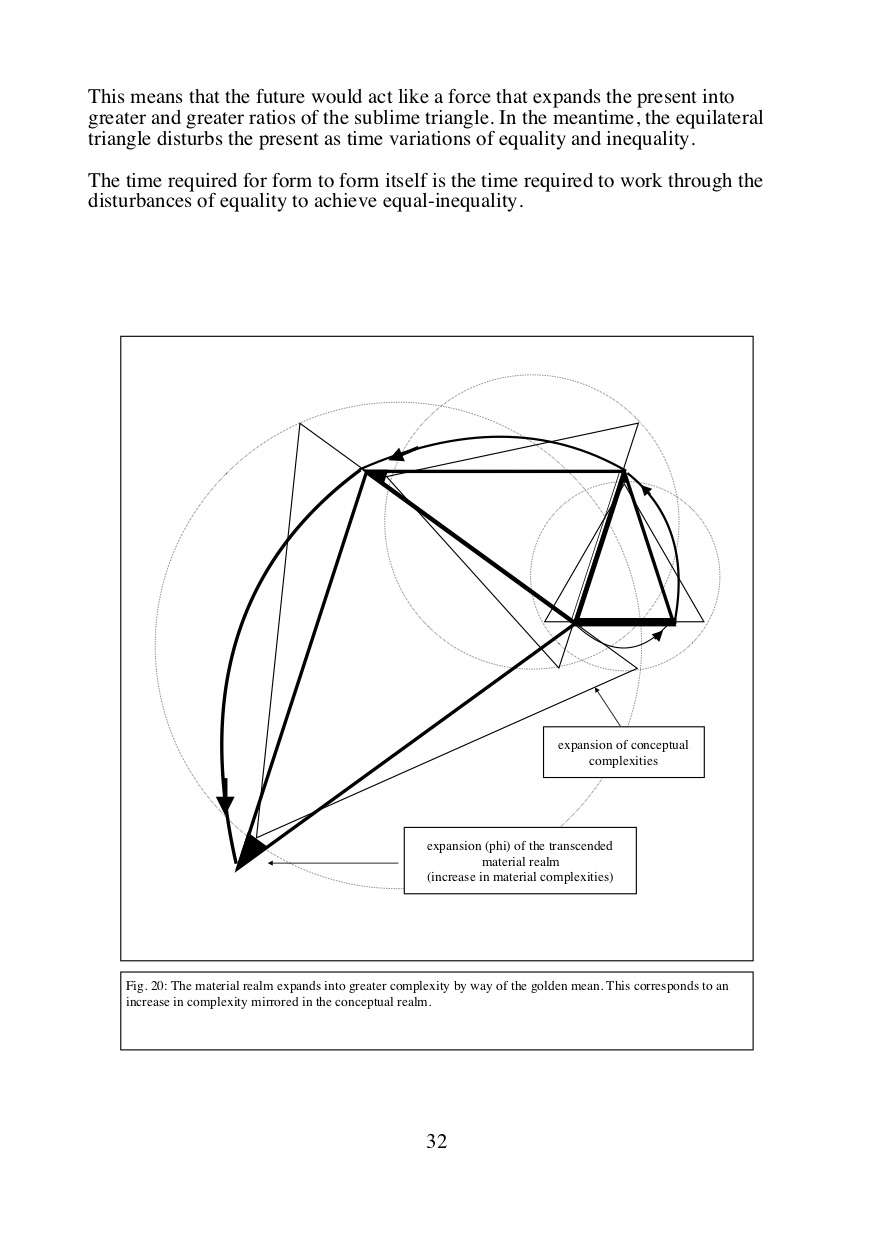 This means that the future would act like a force that expands the present into greater and greater ratios of the sublime triangle. In the meantime, the equilateral triangle disturbs the present as time variations of equality and inequality.

The time required for form to form itself is the time required to work through the disturbances of equality to achieve equal-inequality.

expansion of conceptual complexities

expansion (phi) of the transcended material realm (increase in material complexities)

Fig. 20: The material realm expands into greater complexity by way of the golden mean. This corresponds to an increase in complexity mirrored in the conceptual realm.

32